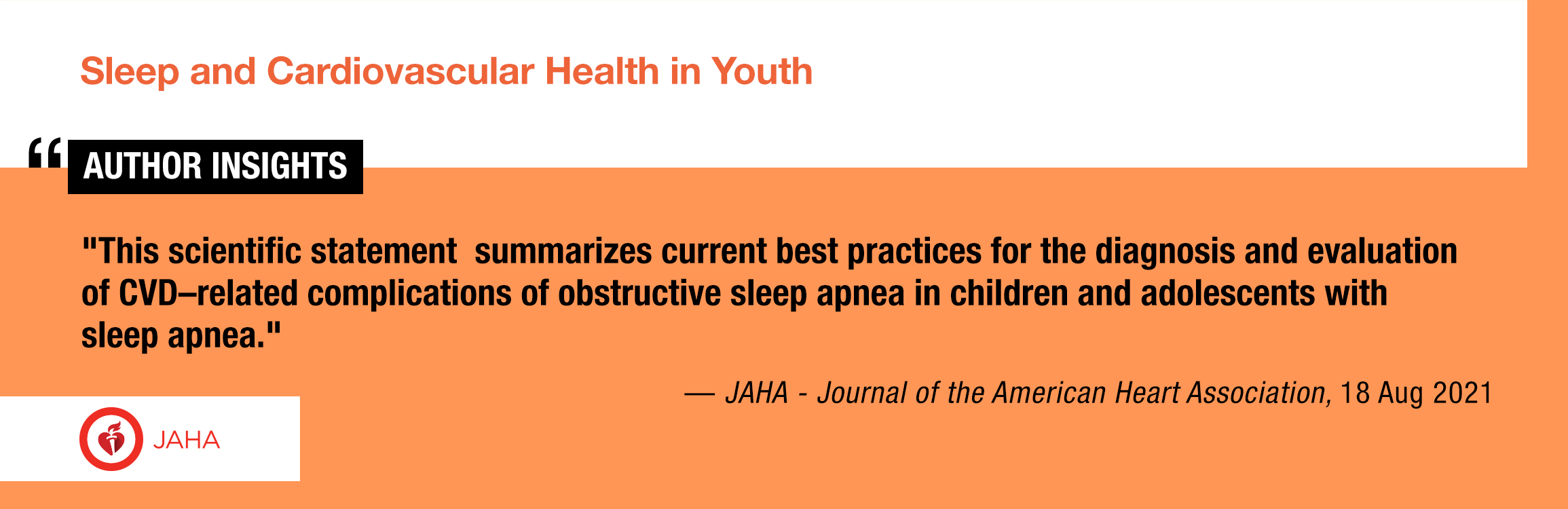 Sleep and Cardiovascular Health in Youth

AUTHOR INSIGHTS

"This scientific statement  summarizes current best practices for the diagnosis and evaluation of CVD–related complications of obstructive sleep apnea in children and adolescents with sleep apnea."

— JAHA - Journal of the American Heart Association, 18 Aug 2021

JAHA